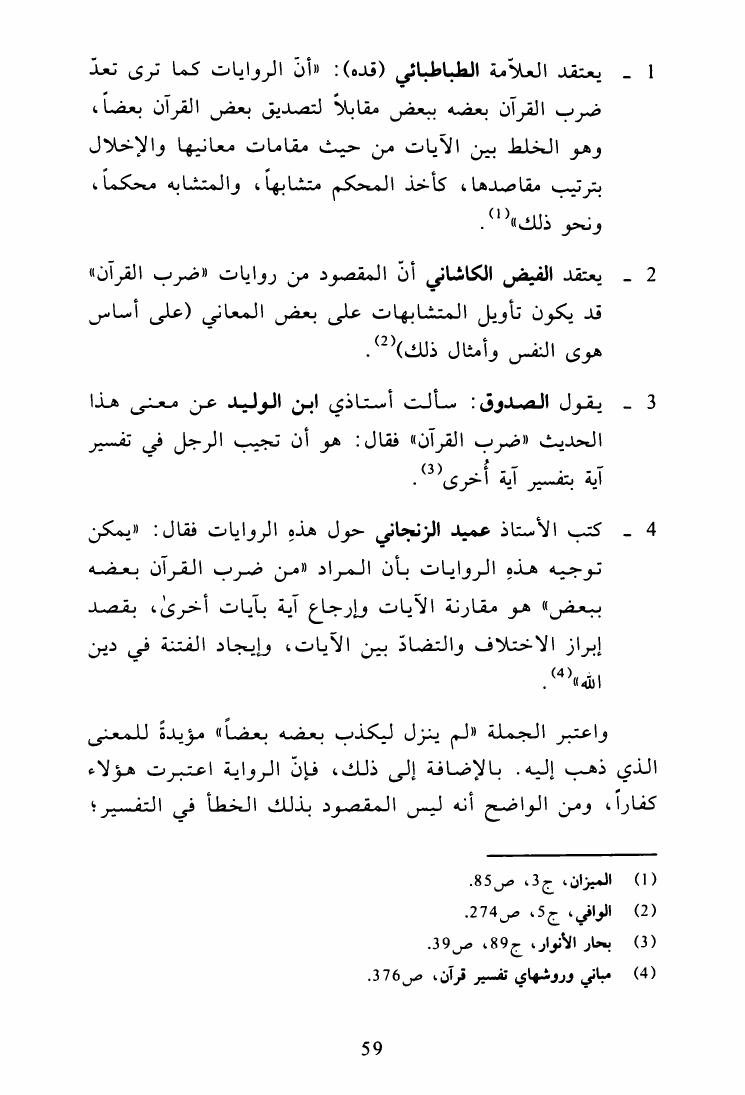 1 ـ يعتقد العلاّمة الطباطبائي (قده): «أنّ الروايات كما ترى تعدّ ضرب القرآن بعضه ببعض مقابلاً لتصديق بعض القرآن بعضاً، وهو الخلط بين الآيات من حيث مقامات معانيها والإخلال بترتيب مقاصدها، كأخذ المحكم متشابهاً، والمتشابه محكماً، ونحو ذلك»$^{(1)}$.

2 ـ يعتقد الفيض الكاشاني أنّ المقصود من روايات «ضرب القرآن» قد يكون تأويل المتشابهات على بعض المعاني (على أساس هوى النفس وأمثال ذلك)$^{(2)}$.

3 ـ يقول الصدوق: سألت أستاذي ابن الوليد عن معنى هذا الحديث «ضرب القرآن» فقال: هو أن تجيب الرجل في تفسير آية بتفسير آية أُخرى$^{(3)}$.

4 ـ كتب الأستاذ عميد الزنجاني حول هذهِ الروايات فقال: «يمكن توجيه هذهِ الروايات بأن المراد «من ضرب القرآن بعضه ببعض» هو مقارنة الآيات وإرجاع آية بآيات أخرىٰ، بقصد إبراز الاختلاف والتضادّ بين الآيات، وإيجاد الفتنة في دين الله»$^{(4)}$.

واعتبر الجملة «لم ينزل ليكذب بعضه بعضاً» مؤيدةً للمعنى الذي ذهب إليه. بالإضافة إلى ذلك، فإنّ الرواية اعتبرت هؤلاء كفاراً، ومن الواضح أنه ليس المقصود بذلك الخطأ في التفسير؛

(1) الميزان، ج3، ص85.
(2) الوافي، ج5، ص274.
(3) بحار الأنوار، ج89، ص39.
(4) مباني وروشهاي تفسير قرآن، ص376.

59